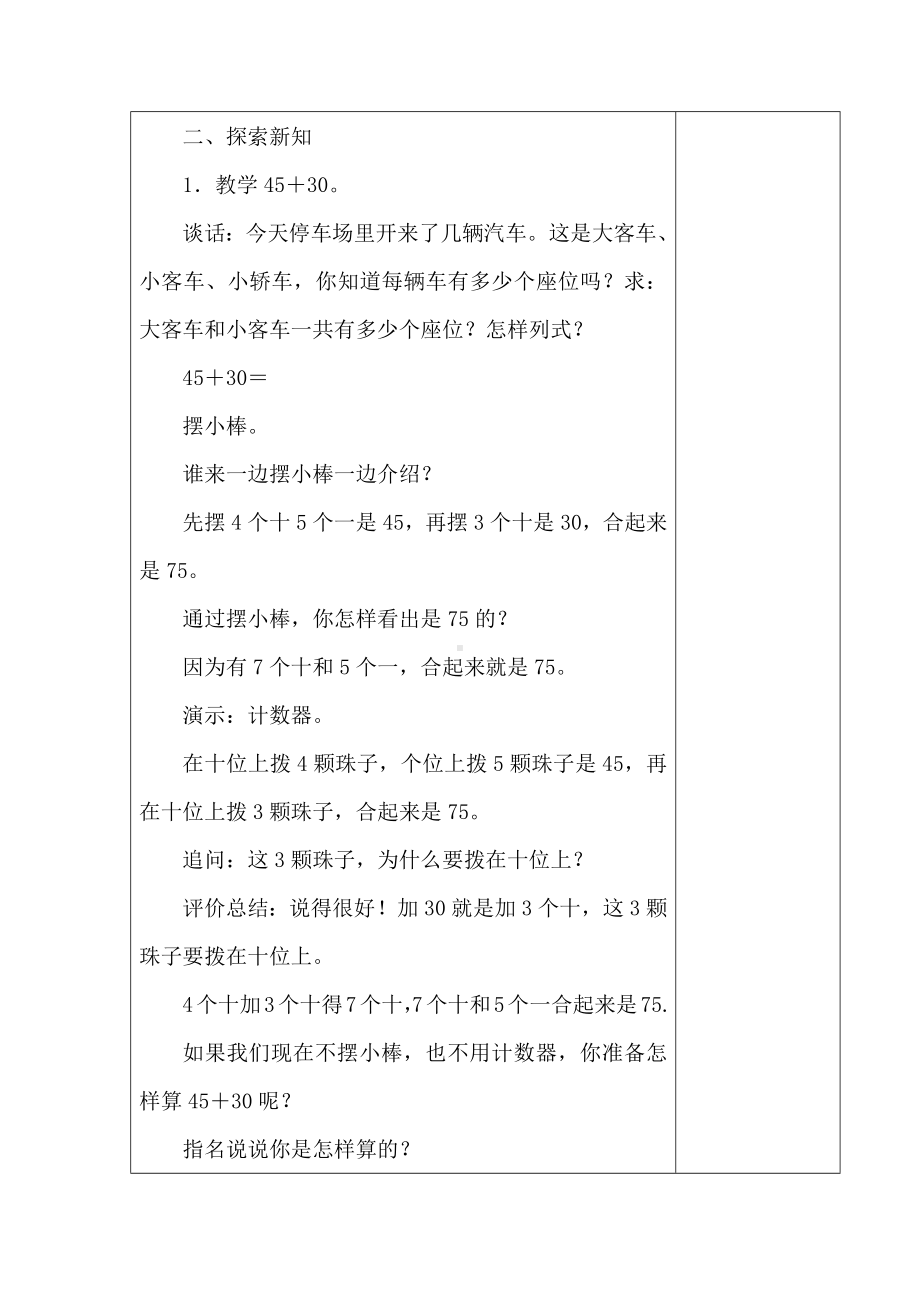 二、探索新知

1．教学 45＋30。

谈话：今天停车场里开来了几辆汽车。这是大客车、小客车、小轿车，你知道每辆车有多少个座位吗？求：大客车和小客车一共有多少个座位？怎样列式？

45＋30＝

摆小棒。

谁来一边摆小棒一边介绍？

先摆 4 个十 5 个一是 45，再摆 3 个十是 30，合起来是 75。

通过摆小棒，你怎样看出是 75 的？

因为有 7 个十和 5 个一，合起来就是 75。

演示：计数器。

在十位上拨 4 颗珠子，个位上拨 5 颗珠子是 45，再在十位上拨 3 颗珠子，合起来是 75。

追问：这 3 颗珠子，为什么要拨在十位上？

评价总结：说得很好！加 30 就是加 3 个十，这 3 颗珠子要拨在十位上。

4 个十加 3 个十得 7 个十，7 个十和 5 个一合起来是 75.

如果我们现在不摆小棒，也不用计数器，你准备怎样算 45＋30 呢？

指名说说你是怎样算的？